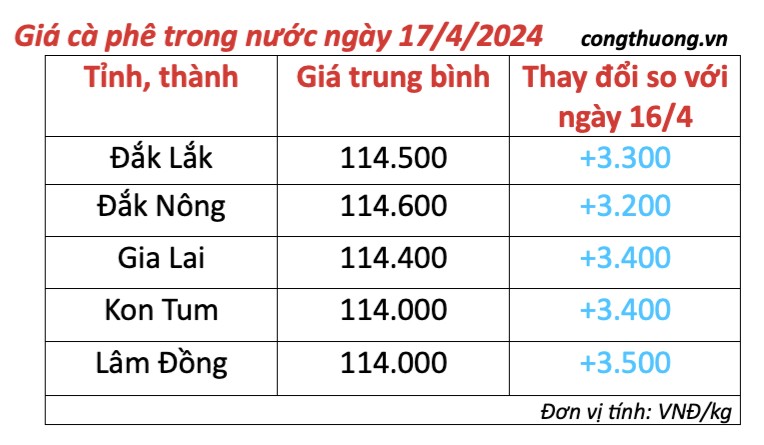 Giá cà phê trong nước ngày 17/4/2024 congthuong.vn

| Tỉnh, thành | Giá trung bình | Thay đổi so với ngày 16/4 |
|---|---|---|
| Đắk Lắk | 114.500 | +3.300 |
| Đắk Nông | 114.600 | +3.200 |
| Gia Lai | 114.400 | +3.400 |
| Kon Tum | 114.000 | +3.400 |
| Lâm Đồng | 114.000 | +3.500 |

Đơn vị tính: VNĐ/kg